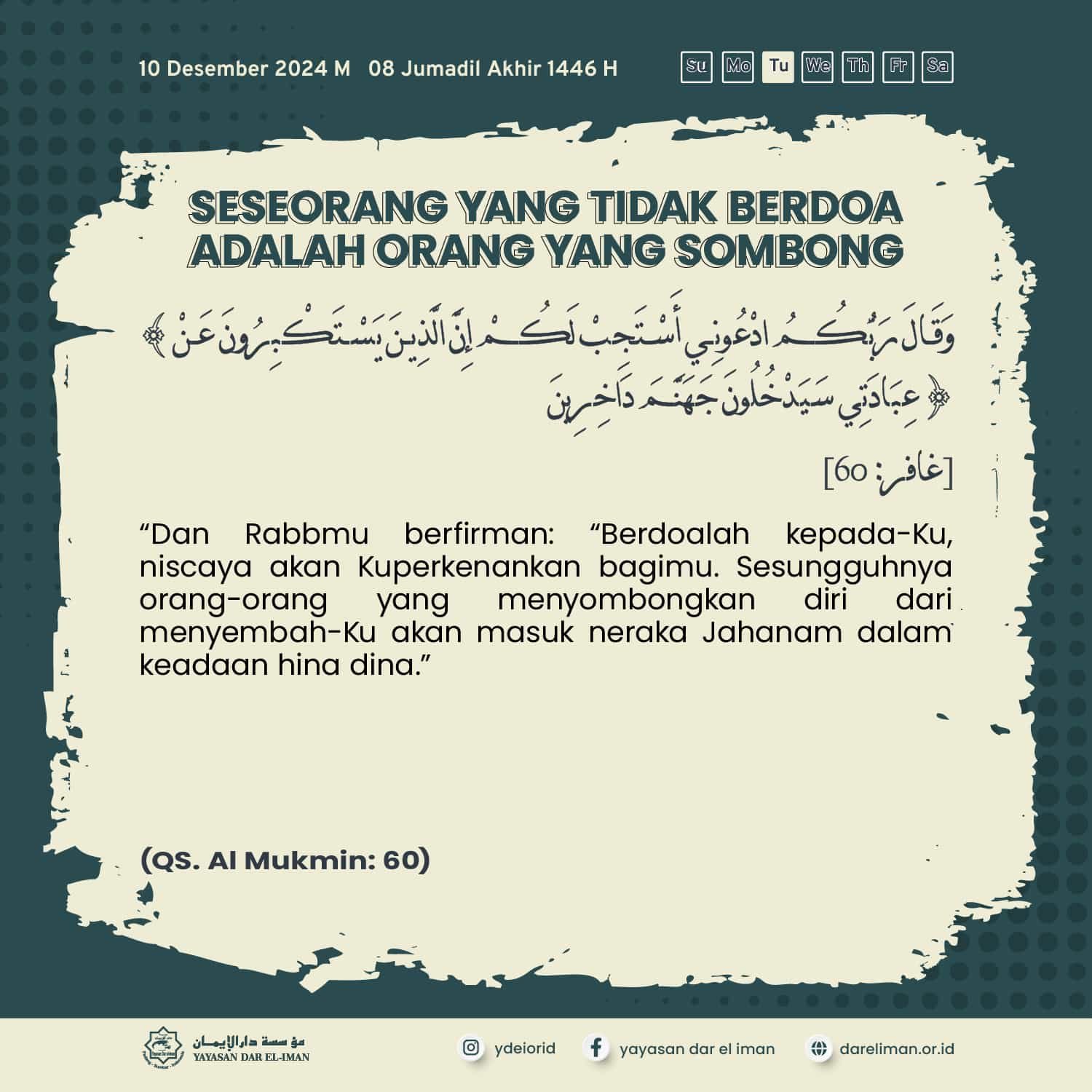 10 Desember 2024 M 08 Jumadil Akhir 1446 H

Su Mo Tu We Th Fr Sa

SESEORANG YANG TIDAK BERDOA ADALAH ORANG YANG SOMBONG

﴿ وَقَالَ رَبُّكُمُ ادْعُونِي أَسْتَجِبْ لَكُمْ إِنَّ الَّذِينَ يَسْتَكْبِرُونَ عَنْ عِبَادَتِي سَيَدْخُلُونَ جَهَنَّمَ دَاخِرِينَ ﴾

[غافر: 60]

"Dan Rabbmu berfirman: "Berdoalah kepada-Ku, niscaya akan Kuperkenankan bagimu. Sesungguhnya orang-orang yang menyombongkan diri dari menyembah-Ku akan masuk neraka Jahanam dalam keadaan hina dina."

(QS. Al Mukmin: 60)

مؤسسة دارالإيمان
YAYASAN DAR EL-IMAN

ydeiorid

yayasan dar el iman

dareliman.or.id